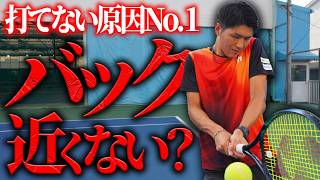 打てない原因No.1

バック
近くない？